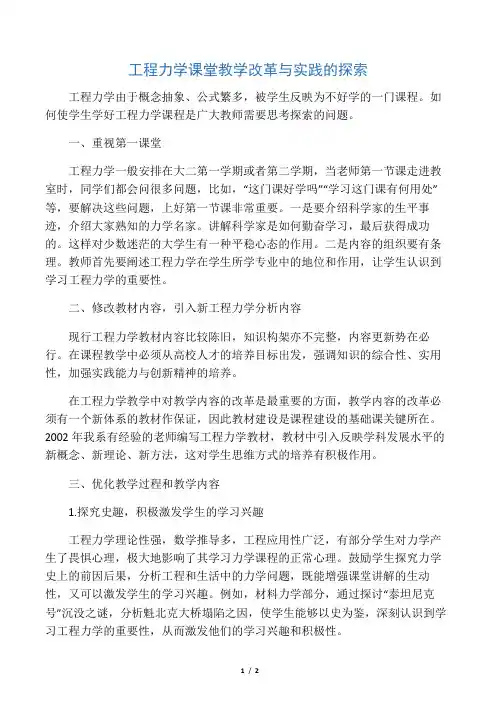 工程力学课堂教学改革与实践的探索

工程力学由于概念抽象、公式繁多，被学生反映为不好学的一门课程。如何使学生学好工程力学课程是广大教师需要思考探索的问题。

一、重视第一课堂

工程力学一般安排在大二第一学期或者第二学期，当老师第一节课走进教室时，同学们都会问很多问题，比如，“这门课好学吗”“学习这门课有何用处”等，要解决这些问题，上好第一节课非常重要。一是要介绍科学家的生平事迹，介绍大家熟知的力学名家。讲解科学家是如何勤奋学习，最后获得成功的。这样对少数迷茫的大学生有一种平稳心态的作用。二是内容的组织要有条理。教师首先要阐述工程力学在学生所学专业中的地位和作用，让学生认识到学习工程力学的重要性。

二、修改教材内容，引入新工程力学分析内容

现行工程力学教材内容比较陈旧，知识构架亦不完整，内容更新势在必行。在课程教学中必须从高校人才的培养目标出发，强调知识的综合性、实用性，加强实践能力与创新精神的培养。

在工程力学教学中对教学内容的改革是最重要的方面，教学内容的改革必须有一个新体系的教材作保证，因此教材建设是课程建设的基础课关键所在。2002 年我系有经验的老师编写工程力学教材，教材中引入反映学科发展水平的新概念、新理论、新方法，这对学生思维方式的培养有积极作用。

三、优化教学过程和教学内容

1.探究史趣，积极激发学生的学习兴趣

工程力学理论性强，数学推导多，工程应用性广泛，有部分学生对力学产生了畏惧心理，极大地影响了其学习力学课程的正常心理。鼓励学生探究力学史上的前因后果，分析工程和生活中的力学问题，既能增强课堂讲解的生动性，又可以激发学生的学习兴趣。例如，材料力学部分，通过探讨“泰坦尼克号”沉没之谜，分析魁北克大桥塌陷之因，使学生能够以史为鉴，深刻认识到学习工程力学的重要性，从而激发他们的学习兴趣和积极性。

1 / 2